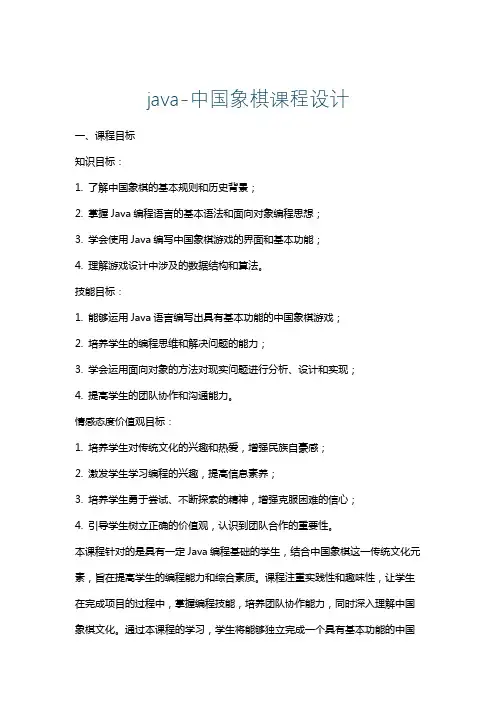 java-中国象棋课程设计

一、课程目标

知识目标：

1. 了解中国象棋的基本规则和历史背景；

2. 掌握 Java 编程语言的基本语法和面向对象编程思想；

3. 学会使用 Java 编写中国象棋游戏的界面和基本功能；

4. 理解游戏设计中涉及的数据结构和算法。

技能目标：

1. 能够运用 Java 语言编写出具有基本功能的中国象棋游戏；

2. 培养学生的编程思维和解决问题的能力；

3. 学会运用面向对象的方法对现实问题进行分析、设计和实现；

4. 提高学生的团队协作和沟通能力。

情感态度价值观目标：

1. 培养学生对传统文化的兴趣和热爱，增强民族自豪感；

2. 激发学生学习编程的兴趣，提高信息素养；

3. 培养学生勇于尝试、不断探索的精神，增强克服困难的信心；

4. 引导学生树立正确的价值观，认识到团队合作的重要性。

本课程针对的是具有一定 Java 编程基础的学生，结合中国象棋这一传统文化元素，旨在提高学生的编程能力和综合素质。课程注重实践性和趣味性，让学生在完成项目的过程中，掌握编程技能，培养团队协作能力，同时深入理解中国象棋文化。通过本课程的学习，学生将能够独立完成一个具有基本功能的中国